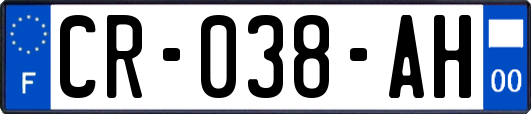 F
CR-038-AH
00